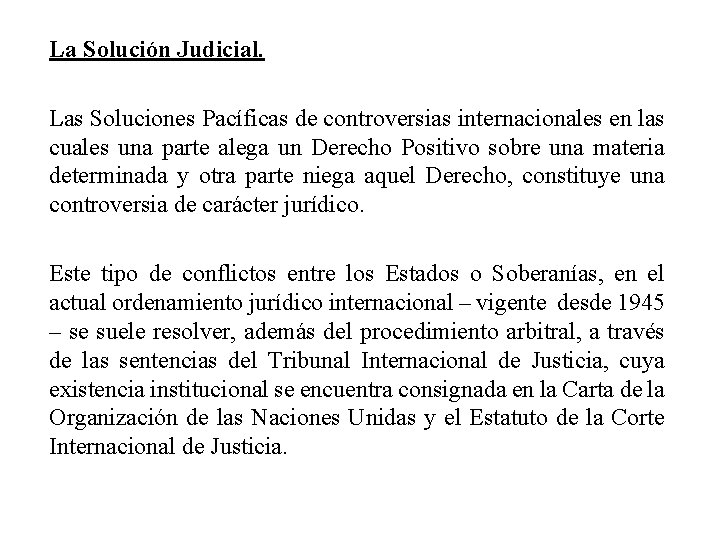 La Solución Judicial.

Las Soluciones Pacíficas de controversias internacionales en las cuales una parte alega un Derecho Positivo sobre una materia determinada y otra parte niega aquel Derecho, constituye una controversia de carácter jurídico.

Este tipo de conflictos entre los Estados o Soberanías, en el actual ordenamiento jurídico internacional – vigente desde 1945 – se suele resolver, además del procedimiento arbitral, a través de las sentencias del Tribunal Internacional de Justicia, cuya existencia institucional se encuentra consignada en la Carta de la Organización de las Naciones Unidas y el Estatuto de la Corte Internacional de Justicia.